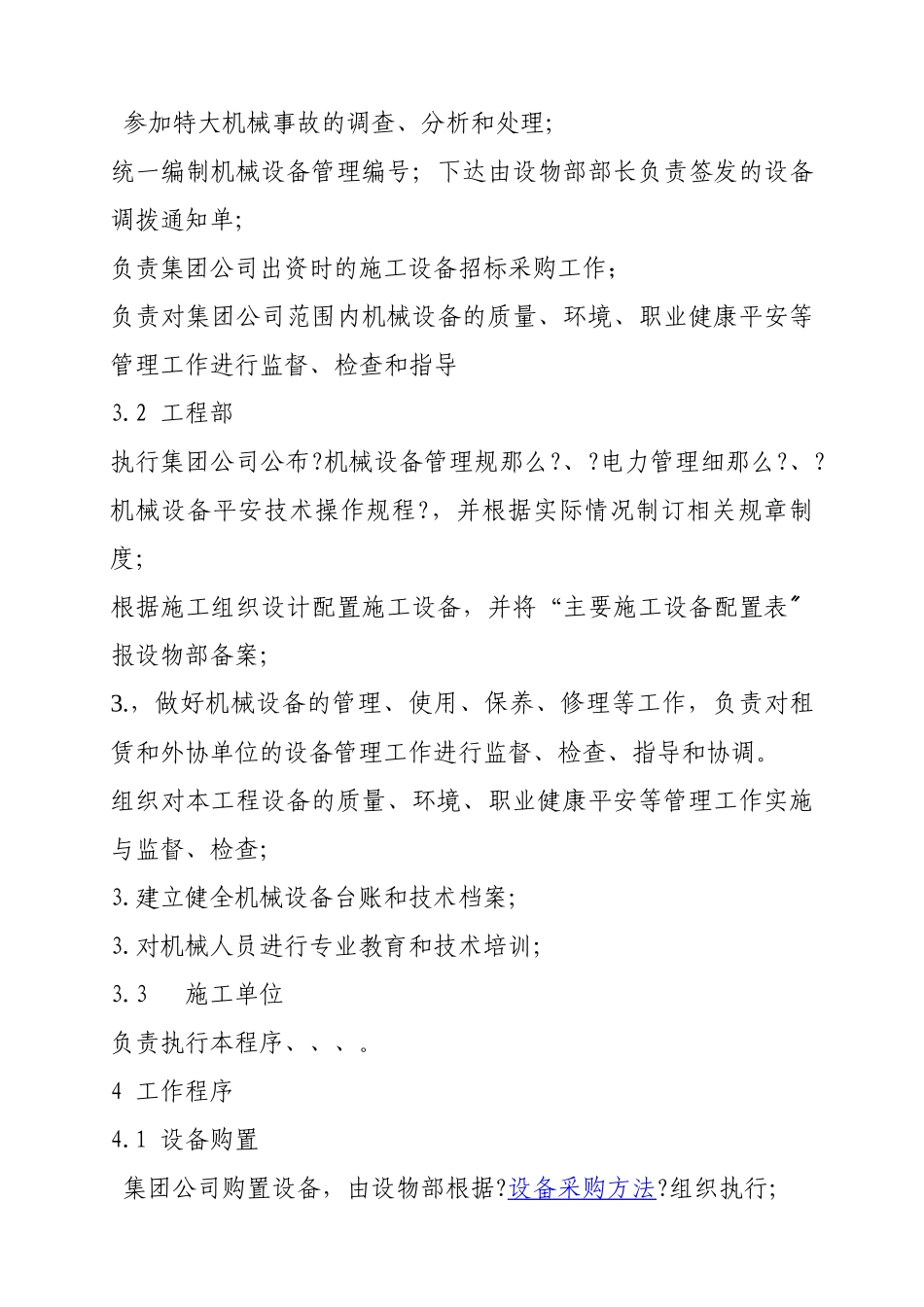 参加特大机械事故的调查、分析和处理;

统一编制机械设备管理编号；下达由设物部部长负责签发的设备调拨通知单;

负责集团公司出资时的施工设备招标采购工作；

负责对集团公司范围内机械设备的质量、环境、职业健康平安等管理工作进行监督、检查和指导

3.2 工程部

执行集团公司公布?机械设备管理规那么?、?电力管理细那么?、?机械设备平安技术操作规程?，并根据实际情况制订相关规章制度;

根据施工组织设计配置施工设备，并将“主要施工设备配置表〞报设物部备案;

3.，做好机械设备的管理、使用、保养、修理等工作，负责对租赁和外协单位的设备管理工作进行监督、检查、指导和协调。

组织对本工程设备的质量、环境、职业健康平安等管理工作实施与监督、检查;

3.建立健全机械设备台账和技术档案;

3.对机械人员进行专业教育和技术培训;

3.3 施工单位

负责执行本程序、、、。

4 工作程序

4.1 设备购置

集团公司购置设备，由设物部根据?设备采购方法?组织执行;